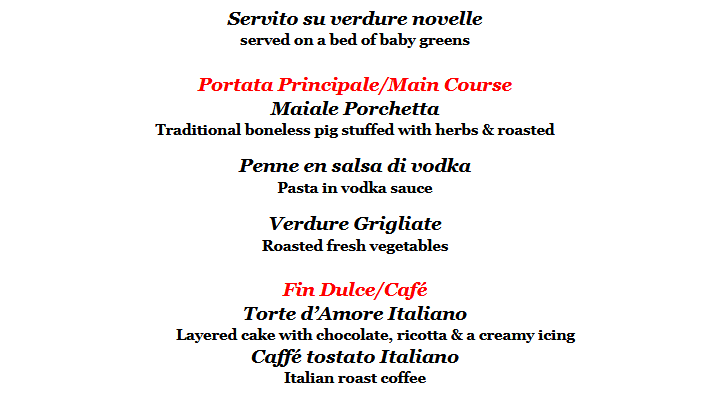 Servito su verdure novelle
served on a bed of baby greens

Portata Principale/Main Course
Maiale Porchetta
Traditional boneless pig stuffed with herbs & roasted

Penne en salsa di vodka
Pasta in vodka sauce

Verdure Grigliate
Roasted fresh vegetables

Fin Dulce/Café
Torte d'Amore Italiano
Layered cake with chocolate, ricotta & a creamy icing
Caffé tostato Italiano
Italian roast coffee